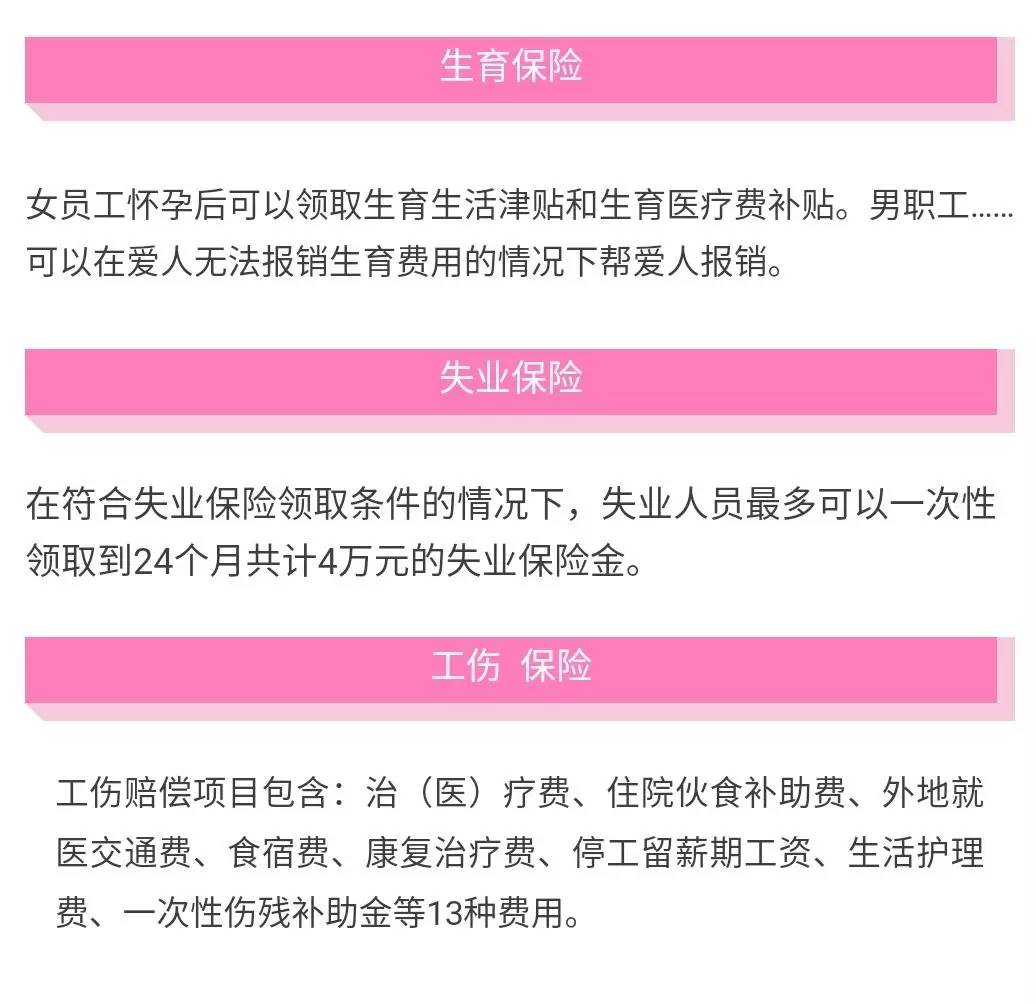 生育保险

女员工怀孕后可以领取生育生活津贴和生育医疗费补贴。男职工……可以在爱人无法报销生育费用的情况下帮爱人报销。

失业保险

在符合失业保险领取条件的情况下，失业人员最多可以一次性领取到24个月共计4万元的失业保险金。

工伤 保险

工伤赔偿项目包含：治（医）疗费、住院伙食补助费、外地就医交通费、食宿费、康复治疗费、停工留薪期工资、生活护理费、一次性伤残补助金等13种费用。